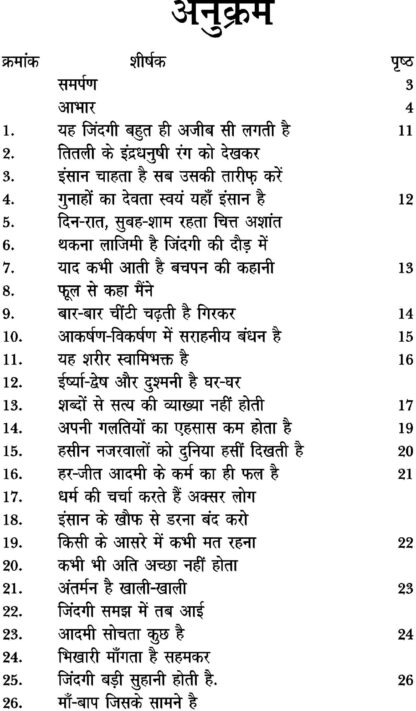 अनुक्रम

| क्रमांक | शीर्षक | पृष्ठ |
|---|---|---|
| | समर्पण | 3 |
| | आभार | 4 |
| 1. | यह जिंदगी बहुत ही अजीब सी लगती है | 11 |
| 2. | तितली के इंद्रधनुषी रंग को देखकर | |
| 3. | इंसान चाहता है सब उसकी तारीफ़ करें | |
| 4. | गुनाहों का देवता स्वयं यहाँ इंसान है | 12 |
| 5. | दिन-रात, सुबह-शाम रहता चित्त अशांत | |
| 6. | थकना लाजिमी है जिंदगी की दौड़ में | |
| 7. | याद कभी आती है बचपन की कहानी | 13 |
| 8. | फूल से कहा मैंने | |
| 9. | बार-बार चींटी चढ़ती है गिरकर | 14 |
| 10. | आकर्षण-विकर्षण में सराहनीय बंधन है | 15 |
| 11. | यह शरीर स्वामिभक्त है | 16 |
| 12. | ईर्ष्या-द्वेष और दुश्मनी है घर-घर | |
| 13. | शब्दों से सत्य की व्याख्या नहीं होती | 17 |
| 14. | अपनी गलतियों का एहसास कम होता है | 19 |
| 15. | हसीन नजरवालों को दुनिया हसीं दिखती है | 20 |
| 16. | हर-जीत आदमी के कर्म का ही फल है | 21 |
| 17. | धर्म की चर्चा करते हैं अक्सर लोग | |
| 18. | इंसान के खौफ से डरना बंद करो | |
| 19. | किसी के आसरे में कभी मत रहना | 22 |
| 20. | कभी भी अति अच्छा नहीं होता | |
| 21. | अंतर्मन है खाली-खाली | 23 |
| 22. | जिंदगी समझ में तब आई | |
| 23. | आदमी सोचता कुछ है | 24 |
| 24. | भिखारी माँगता है सहमकर | |
| 25. | जिंदगी बड़ी सुहानी होती है. | 26 |
| 26. | माँ-बाप जिसके सामने है | |